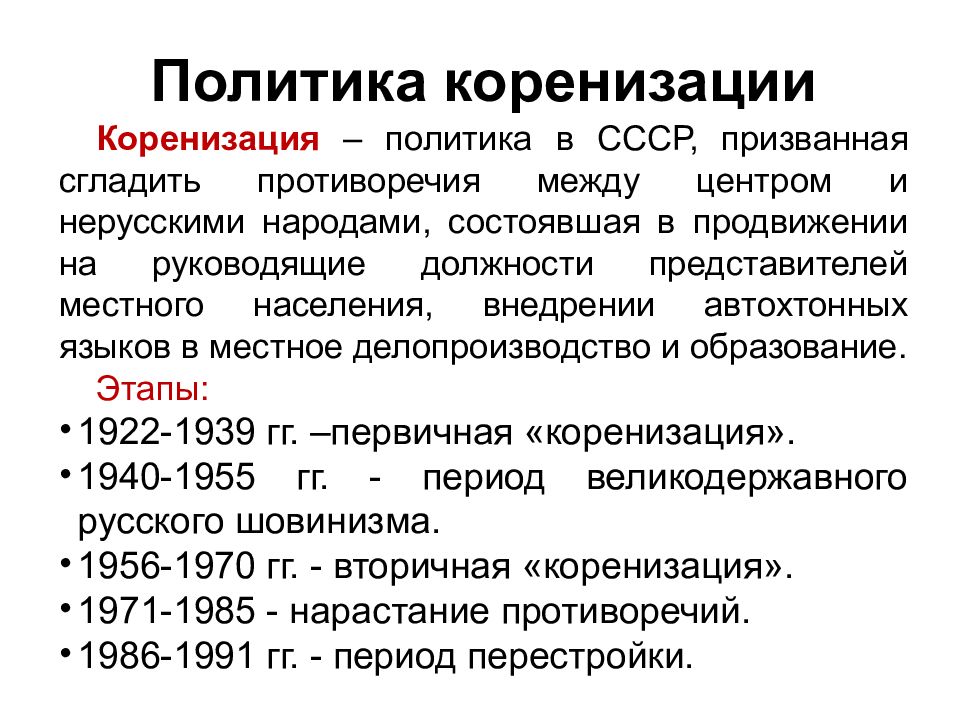 Политика коренизации

Коренизация – политика в СССР, призванная сгладить противоречия между центром и нерусскими народами, состоявшая в продвижении на руководящие должности представителей местного населения, внедрении автохтонных языков в местное делопроизводство и образование.

Этапы:

• 1922-1939 гг. –первичная «коренизация».
• 1940-1955 гг. - период великодержавного русского шовинизма.
• 1956-1970 гг. - вторичная «коренизация».
• 1971-1985 - нарастание противоречий.
• 1986-1991 гг. - период перестройки.